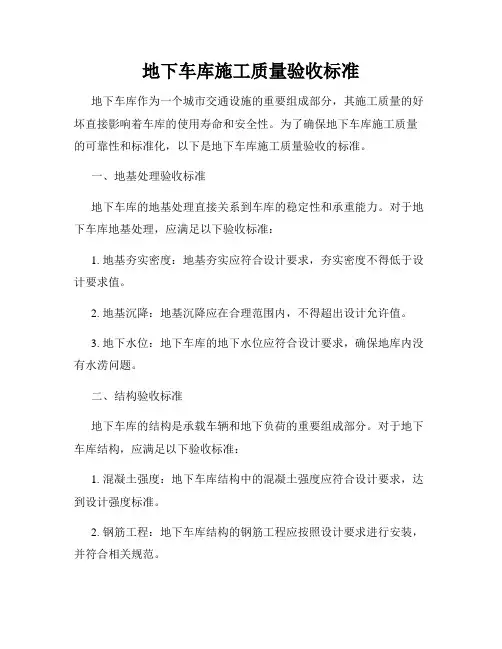 地下车库施工质量验收标准

地下车库作为一个城市交通设施的重要组成部分，其施工质量的好坏直接影响着车库的使用寿命和安全性。为了确保地下车库施工质量的可靠性和标准化，以下是地下车库施工质量验收的标准。

一、地基处理验收标准

地下车库的地基处理直接关系到车库的稳定性和承重能力。对于地下车库地基处理，应满足以下验收标准：

1. 地基夯实密度：地基夯实应符合设计要求，夯实密度不得低于设计要求值。

2. 地基沉降：地基沉降应在合理范围内，不得超出设计允许值。

3. 地下水位：地下车库的地下水位应符合设计要求，确保地库内没有水涝问题。

二、结构验收标准

地下车库的结构是承载车辆和地下负荷的重要组成部分。对于地下车库结构，应满足以下验收标准：

1. 混凝土强度：地下车库结构中的混凝土强度应符合设计要求，达到设计强度标准。

2. 钢筋工程：地下车库结构的钢筋工程应按照设计要求进行安装，并符合相关规范。